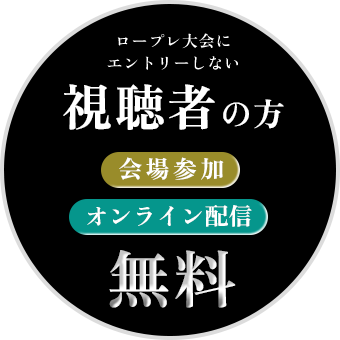 ロープレ大会に
エントリーしない

視聴者の方

会場参加

オンライン配信

無料